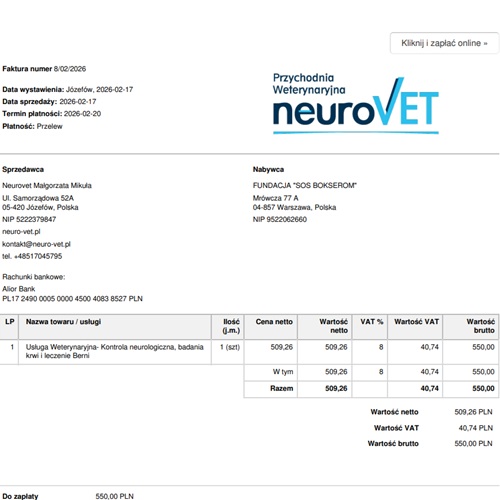 Kliknij i zapłać online »

Faktura numer 8/02/2026

Data wystawienia: Józefów, 2026-02-17
Data sprzedaży: 2026-02-17
Termin płatności: 2026-02-20
Płatność: Przelew

Przychodnia Weterynaryjna
neuroVET

Sprzedawca
Neurovet Małgorzata Mikuła
Ul. Samorządowa 52A
05-420 Józefów, Polska
NIP 5222379847
neuro-vet.pl
kontakt@neuro-vet.pl
tel. +48517045795

Rachunki bankowe:
Alior Bank
PL17 2490 0005 0000 4500 4083 8527 PLN

Nabywca
FUNDACJA "SOS BOKSEROM"
Mrówcza 77 A
04-857 Warszawa, Polska
NIP 9522062660

| LP | Nazwa towaru / usługi | Ilość (j.m.) | Cena netto | Wartość netto | VAT % | Wartość VAT | Wartość brutto |
|---|---|---|---|---|---|---|---|
| 1 | Usługa Weterynaryjna- Kontrola neurologiczna, badania krwi i leczenie Berni | 1 (szt) | 509,26 | 509,26 | 8 | 40,74 | 550,00 |
| | | | W tym | 509,26 | 8 | 40,74 | 550,00 |
| | | | Razem | 509,26 | | 40,74 | 550,00 |

Wartość netto 509,26 PLN
Wartość VAT 40,74 PLN
Wartość brutto 550,00 PLN

Do zapłaty 550,00 PLN